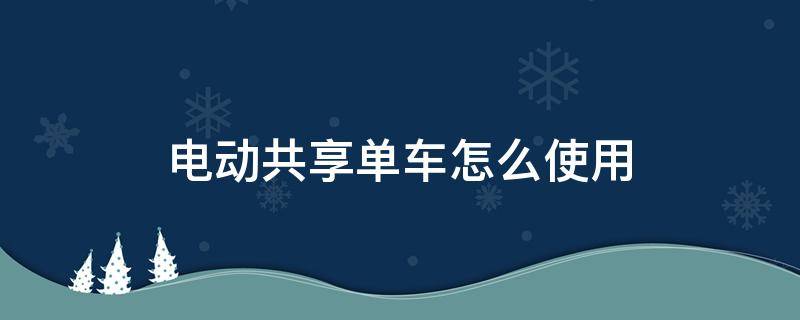 电动共享单车怎么使用